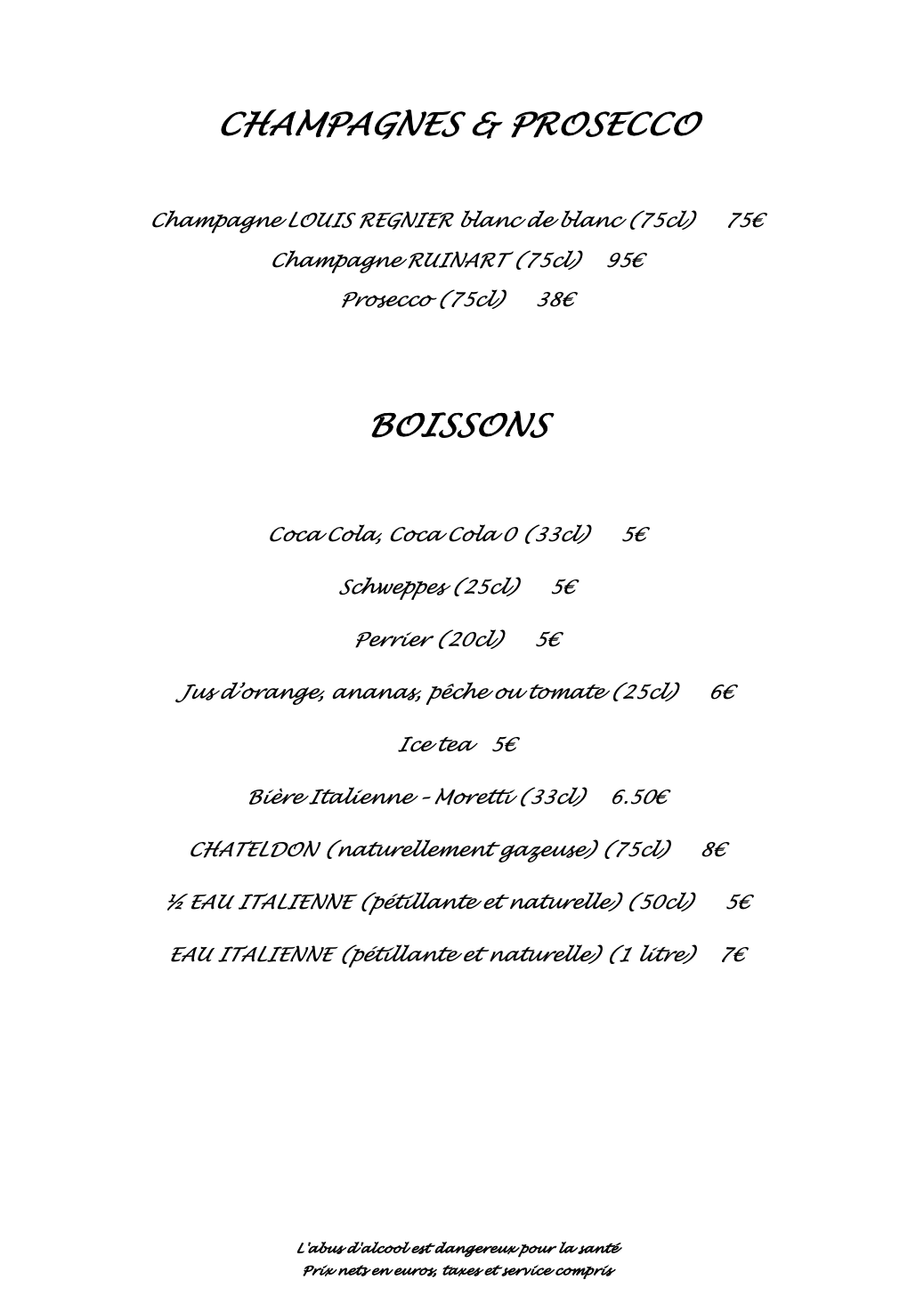 CHAMPAGNES & PROSECCO

Champagne LOUIS REGNIER blanc de blanc (75cl) 75€

Champagne RUINART (75cl) 95€

Prosecco (75cl) 38€

BOISSONS

Coca Cola, Coca Cola 0 (33cl) 5€

Schweppes (25cl) 5€

Perrier (20cl) 5€

Jus d'orange, ananas, pêche ou tomate (25cl) 6€

Ice tea 5€

Bière Italienne – Moretti (33cl) 6.50€

CHATELDON (naturellement gazeuse) (75cl) 8€

½ EAU ITALIENNE (pétillante et naturelle) (50cl) 5€

EAU ITALIENNE (pétillante et naturelle) (1 litre) 7€

L'abus d'alcool est dangereux pour la santé
Prix nets en euros, taxes et service compris